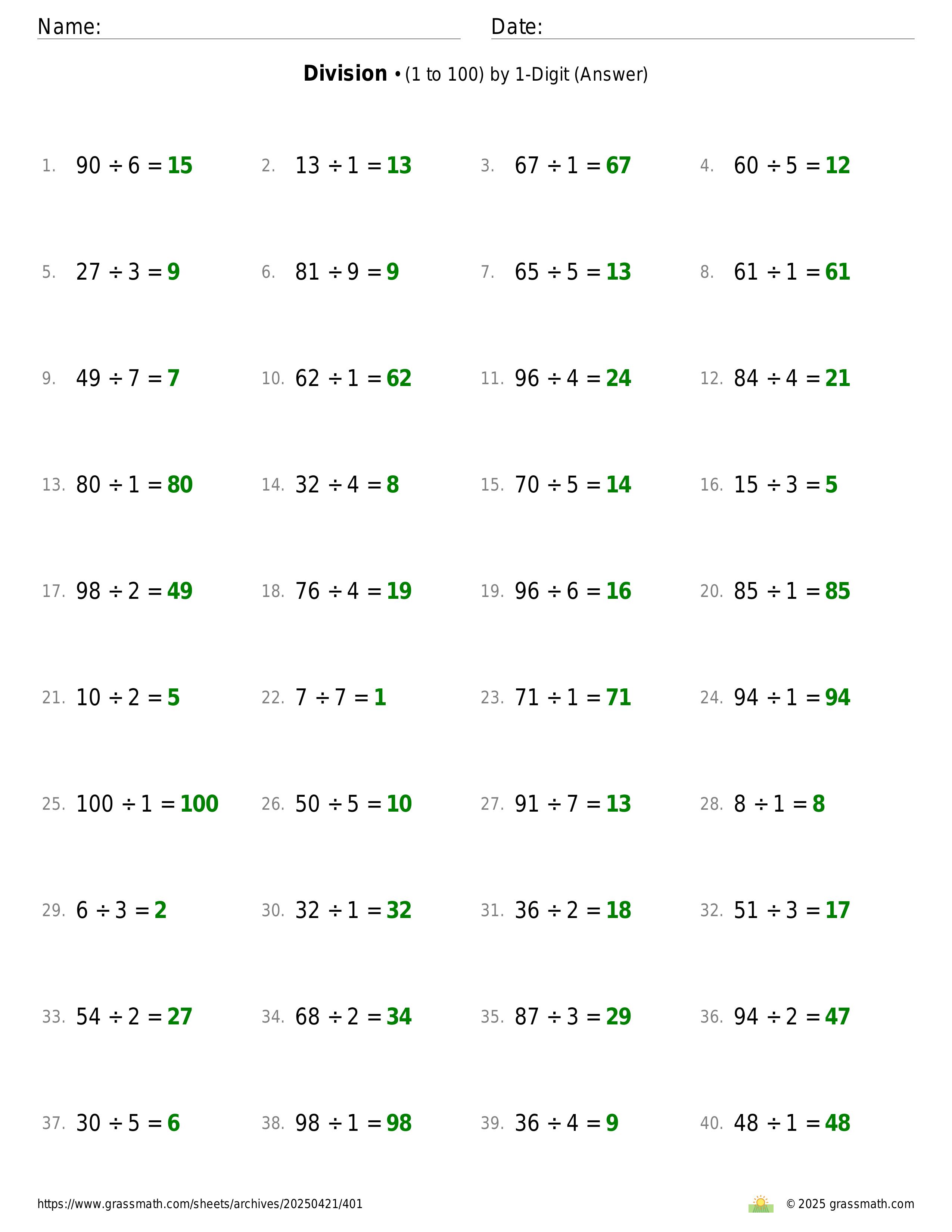 Name: Date:

**Division** • (1 to 100) by 1-Digit (Answer)

1. $90 \div 6 = 15$ 2. $13 \div 1 = 13$ 3. $67 \div 1 = 67$ 4. $60 \div 5 = 12$

5. $27 \div 3 = 9$ 6. $81 \div 9 = 9$ 7. $65 \div 5 = 13$ 8. $61 \div 1 = 61$

9. $49 \div 7 = 7$ 10. $62 \div 1 = 62$ 11. $96 \div 4 = 24$ 12. $84 \div 4 = 21$

13. $80 \div 1 = 80$ 14. $32 \div 4 = 8$ 15. $70 \div 5 = 14$ 16. $15 \div 3 = 5$

17. $98 \div 2 = 49$ 18. $76 \div 4 = 19$ 19. $96 \div 6 = 16$ 20. $85 \div 1 = 85$

21. $10 \div 2 = 5$ 22. $7 \div 7 = 1$ 23. $71 \div 1 = 71$ 24. $94 \div 1 = 94$

25. $100 \div 1 = 100$ 26. $50 \div 5 = 10$ 27. $91 \div 7 = 13$ 28. $8 \div 1 = 8$

29. $6 \div 3 = 2$ 30. $32 \div 1 = 32$ 31. $36 \div 2 = 18$ 32. $51 \div 3 = 17$

33. $54 \div 2 = 27$ 34. $68 \div 2 = 34$ 35. $87 \div 3 = 29$ 36. $94 \div 2 = 47$

37. $30 \div 5 = 6$ 38. $98 \div 1 = 98$ 39. $36 \div 4 = 9$ 40. $48 \div 1 = 48$

https://www.grassmath.com/sheets/archives/20250421/401 © 2025 grassmath.com